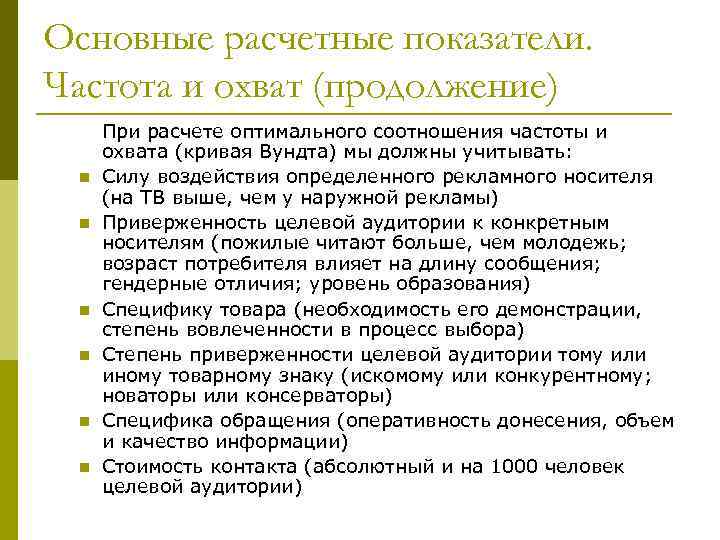 Основные расчетные показатели. Частота и охват (продолжение)

При расчете оптимального соотношения частоты и охвата (кривая Вундта) мы должны учитывать:

- Силу воздействия определенного рекламного носителя (на ТВ выше, чем у наружной рекламы)
- Приверженность целевой аудитории к конкретным носителям (пожилые читают больше, чем молодежь; возраст потребителя влияет на длину сообщения; гендерные отличия; уровень образования)
- Специфику товара (необходимость его демонстрации, степень вовлеченности в процесс выбора)
- Степень приверженности целевой аудитории тому или иному товарному знаку (искомому или конкурентному; новаторы или консерваторы)
- Специфика обращения (оперативность донесения, объем и качество информации)
- Стоимость контакта (абсолютный и на 1000 человек целевой аудитории)